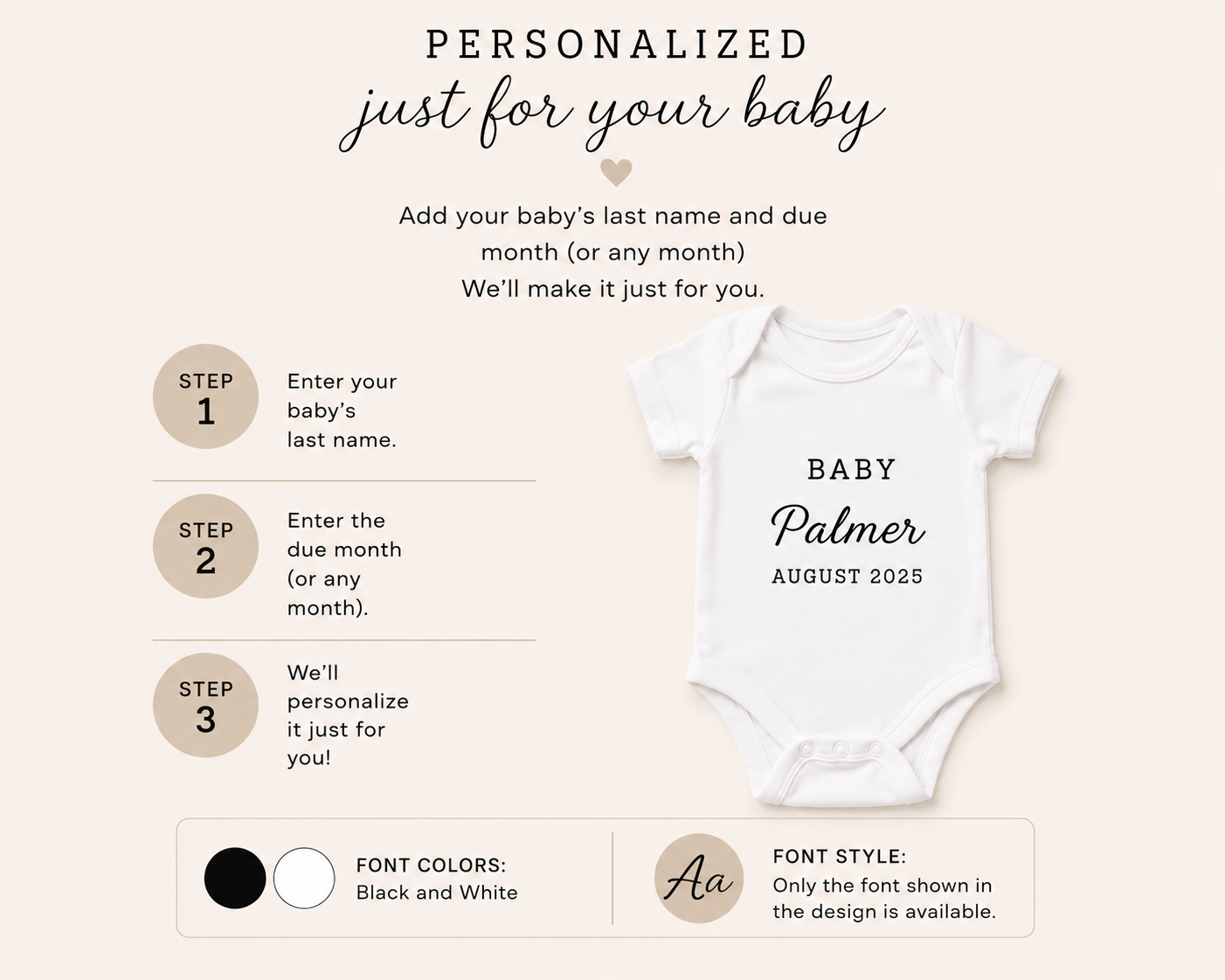 PERSONALIZED
just for your baby

Add your baby's last name and due month (or any month)
We'll make it just for you.

STEP 1
Enter your baby's last name.

STEP 2
Enter the due month (or any month).

STEP 3
We'll personalize it just for you!

BABY
Palmer
AUGUST 2025

FONT COLORS:
Black and White

Aa
FONT STYLE:
Only the font shown in the design is available.